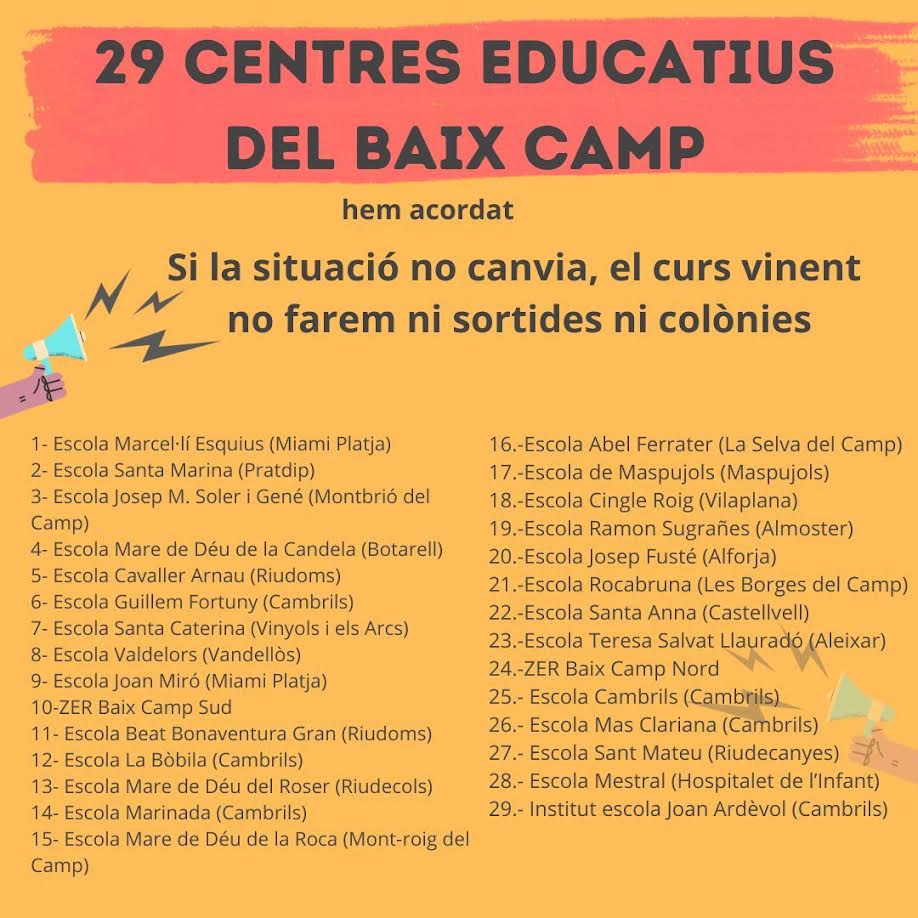 29 CENTRES EDUCATIUS DEL BAIX CAMP

hem acordat

Si la situació no canvia, el curs vinent no farem ni sortides ni colònies

1- Escola Marcel·lí Esquius (Miami Platja)
2- Escola Santa Marina (Pratdip)
3- Escola Josep M. Soler i Gené (Montbrió del Camp)
4- Escola Mare de Déu de la Candela (Botarell)
5- Escola Cavaller Arnau (Riudoms)
6- Escola Guillem Fortuny (Cambrils)
7- Escola Santa Caterina (Vinyols i els Arcs)
8- Escola Valdelors (Vandellòs)
9- Escola Joan Miró (Miami Platja)
10-ZER Baix Camp Sud
11- Escola Beat Bonaventura Gran (Riudoms)
12- Escola La Bòbila (Cambrils)
13- Escola Mare de Déu del Roser (Riudecols)
14- Escola Marinada (Cambrils)
15- Escola Mare de Déu de la Roca (Mont-roig del Camp)
16.-Escola Abel Ferrater (La Selva del Camp)
17.-Escola de Maspujols (Maspujols)
18.-Escola Cingle Roig (Vilaplana)
19.-Escola Ramon Sugrañes (Almoster)
20.-Escola Josep Fusté (Alforja)
21.-Escola Rocabruna (Les Borges del Camp)
22.-Escola Santa Anna (Castellvell)
23.-Escola Teresa Salvat Llauradó (Aleixar)
24.-ZER Baix Camp Nord
25.- Escola Cambrils (Cambrils)
26.- Escola Mas Clariana (Cambrils)
27.- Escola Sant Mateu (Riudecanyes)
28.- Escola Mestral (Hospitalet de l'Infant)
29.- Institut escola Joan Ardèvol (Cambrils)